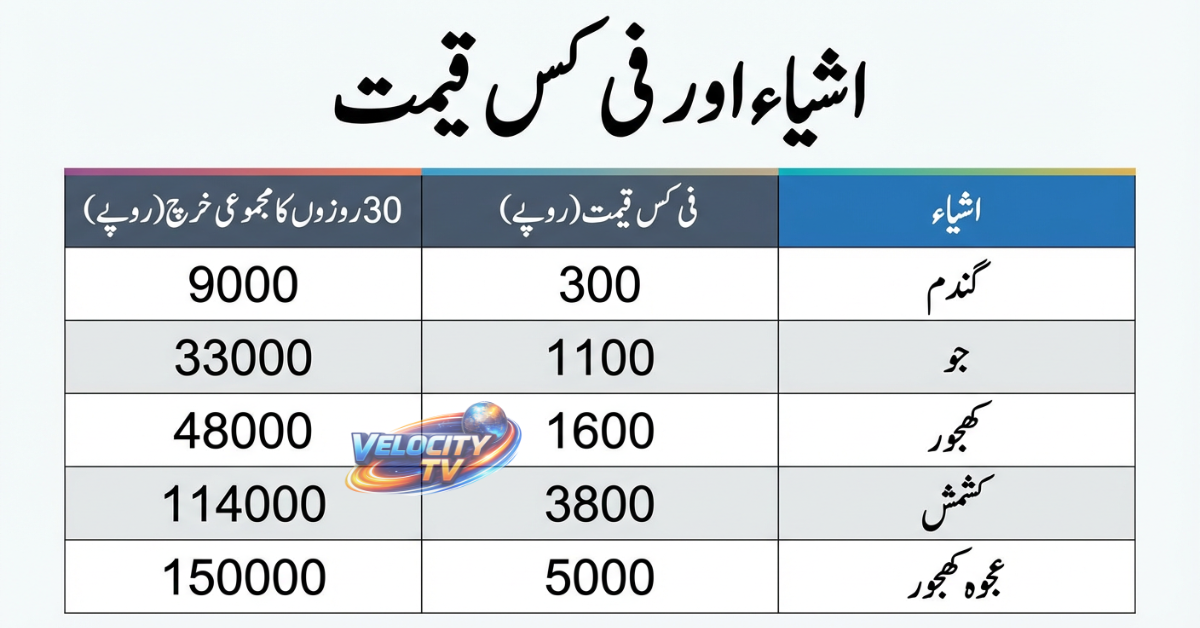 اشیاء اور فی کس قیمت

| اشیاء | فی کس قیمت (روپے) | 30 روزوں کا مجموعی خرچ (روپے) |
|---|---|---|
| گندم | 300 | 9000 |
| جو | 1100 | 33000 |
| کھجور | 1600 | 48000 |
| کشمش | 3800 | 114000 |
| عجوہ کھجور | 5000 | 150000 |

VELOCITY TV